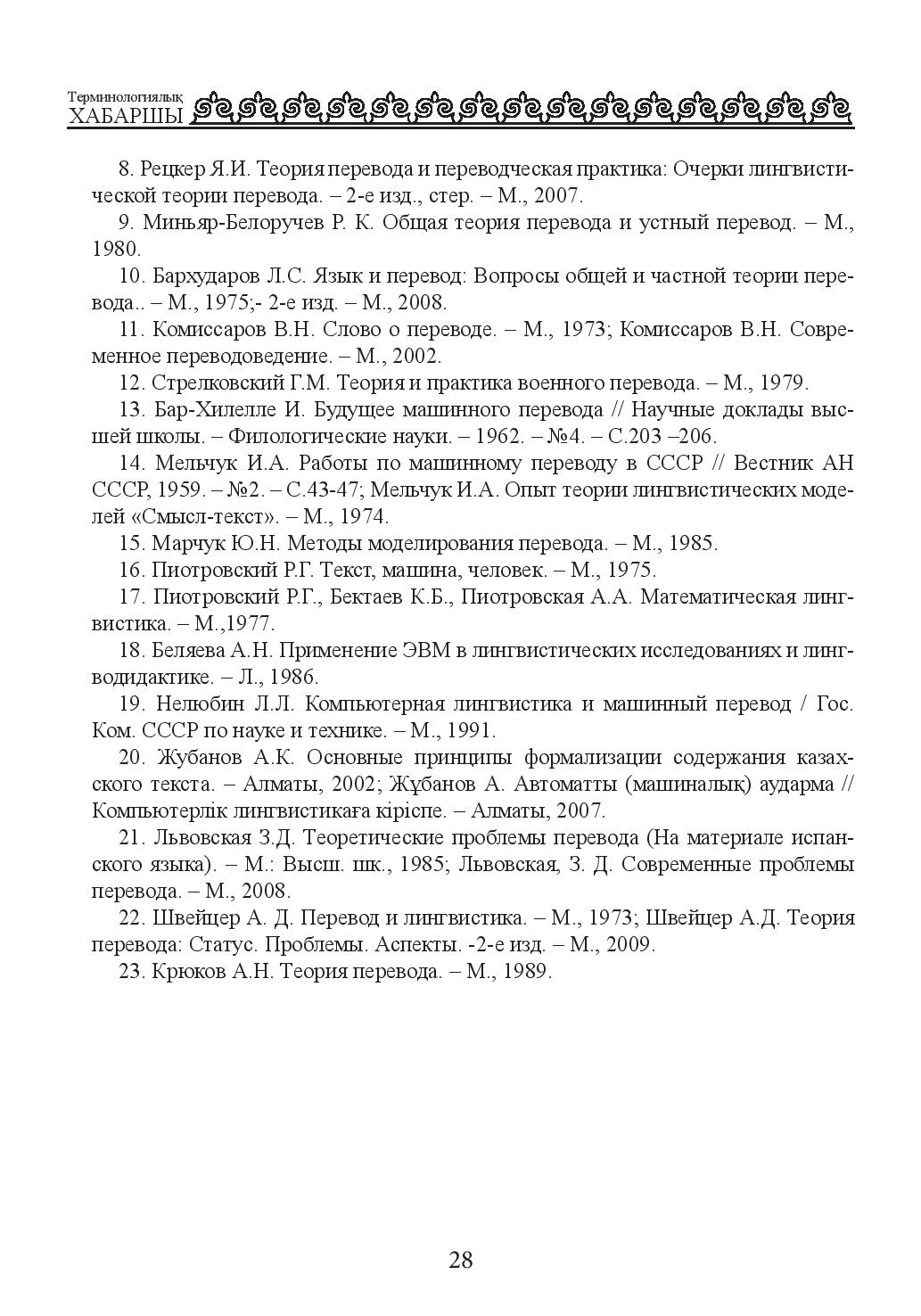 Терминологиялық
ХАБАРШЫ

8. Рецкер Я.И. Теория перевода и переводческая практика: Очерки лингвистической теории перевода. – 2-е изд., стер. – М., 2007.

9. Миньяр-Белоручев Р. К. Общая теория перевода и устный перевод. – М., 1980.

10. Бархударов Л.С. Язык и перевод: Вопросы общей и частной теории перевода.. – М., 1975;- 2-е изд. – М., 2008.

11. Комиссаров В.Н. Слово о переводе. – М., 1973; Комиссаров В.Н. Современное переводоведение. – М., 2002.

12. Стрелковский Г.М. Теория и практика военного перевода. – М., 1979.

13. Бар-Хилелле И. Будущее машинного перевода // Научные доклады высшей школы. – Филологические науки. – 1962. – №4. – С.203 –206.

14. Мельчук И.А. Работы по машинному переводу в СССР // Вестник АН СССР, 1959. – №2. – С.43-47; Мельчук И.А. Опыт теории лингвистических моделей «Смысл-текст». – М., 1974.

15. Марчук Ю.Н. Методы моделирования перевода. – М., 1985.

16. Пиотровский Р.Г. Текст, машина, человек. – М., 1975.

17. Пиотровский Р.Г., Бектаев К.Б., Пиотровская А.А. Математическая лингвистика. – М.,1977.

18. Беляева А.Н. Применение ЭВМ в лингвистических исследованиях и лингводидактике. – Л., 1986.

19. Нелюбин Л.Л. Компьютерная лингвистика и машинный перевод / Гос. Ком. СССР по науке и технике. – М., 1991.

20. Жубанов А.К. Основные принципы формализации содержания казахского текста. – Алматы, 2002; Жұбанов А. Автоматты (машиналық) аударма // Компьютерлік лингвистикаға кіріспе. – Алматы, 2007.

21. Львовская З.Д. Теоретические проблемы перевода (На материале испанского языка). – М.: Высш. шк., 1985; Львовская, З. Д. Современные проблемы перевода. – М., 2008.

22. Швейцер А. Д. Перевод и лингвистика. – М., 1973; Швейцер А.Д. Теория перевода: Статус. Проблемы. Аспекты. -2-е изд. – М., 2009.

23. Крюков А.Н. Теория перевода. – М., 1989.

28